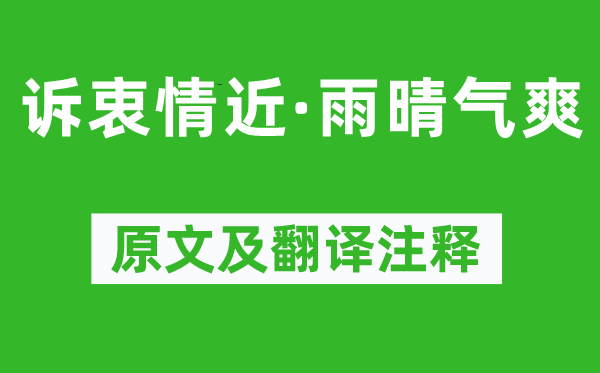 诉衷情近·雨晴气爽

原文及翻译注释